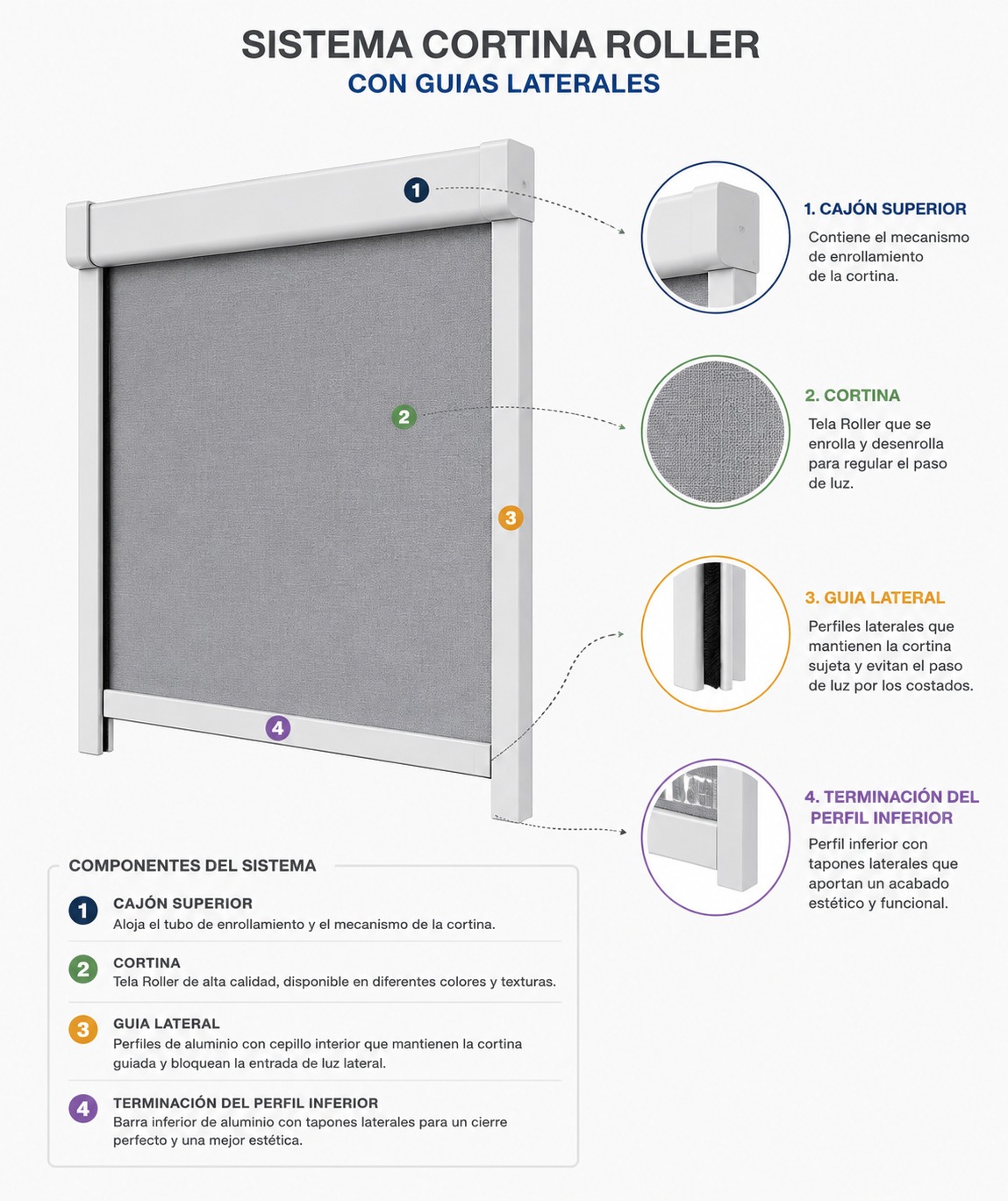 SISTEMA CORTINA ROLLER
CON GUIAS LATERALES

1

2

3

4

1. CAJÓN SUPERIOR
Contiene el mecanismo de enrollamiento de la cortina.

2. CORTINA
Tela Roller que se enrolla y desenrolla para regular el paso de luz.

3. GUIA LATERAL
Perfiles laterales que mantienen la cortina sujeta y evitan el paso de luz por los costados.

4. TERMINACIÓN DEL PERFIL INFERIOR
Perfil inferior con tapones laterales que aportan un acabado estético y funcional.

COMPONENTES DEL SISTEMA

1 CAJÓN SUPERIOR
Aloja el tubo de enrollamiento y el mecanismo de la cortina.

2 CORTINA
Tela Roller de alta calidad, disponible en diferentes colores y texturas.

3 GUIA LATERAL
Perfiles de aluminio con cepillo interior que mantienen la cortina guiada y bloquean la entrada de luz lateral.

4 TERMINACIÓN DEL PERFIL INFERIOR
Barra inferior de aluminio con tapones laterales para un cierre perfecto y una mejor estética.